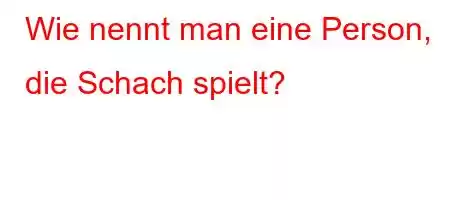 Wie nennt man eine Person, die Schach spielt?